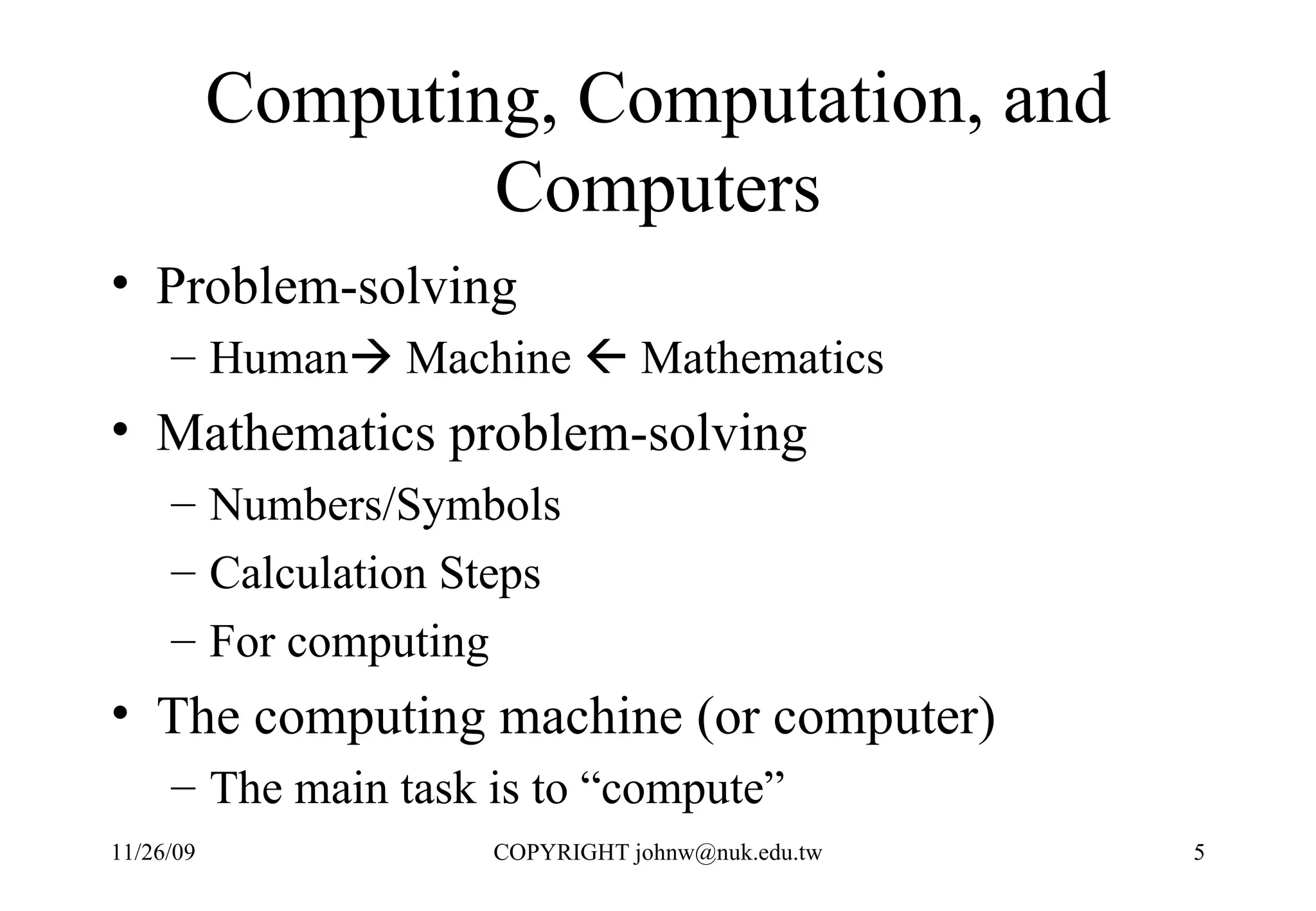 Computing, Computation, and Computers

• Problem-solving
– Human→ Machine ← Mathematics
• Mathematics problem-solving
– Numbers/Symbols
– Calculation Steps
– For computing
• The computing machine (or computer)
– The main task is to “compute”

11/26/09 COPYRIGHT johnw@nuk.edu.tw 5